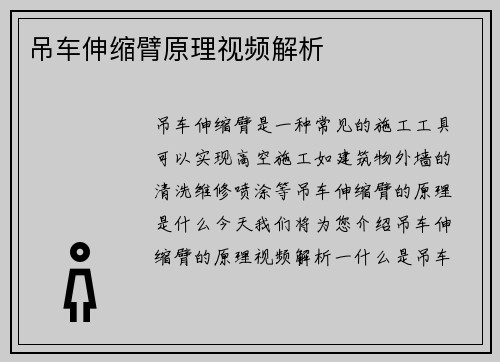 吊车伸缩臂原理视频解析

吊车伸缩臂是一种常见的施工工具可以实现高空施工如建筑物外墙的清洗维修喷涂等吊车伸缩臂的原理是什么今天我们将为您介绍吊车伸缩臂的原理视频解析一什么是吊车